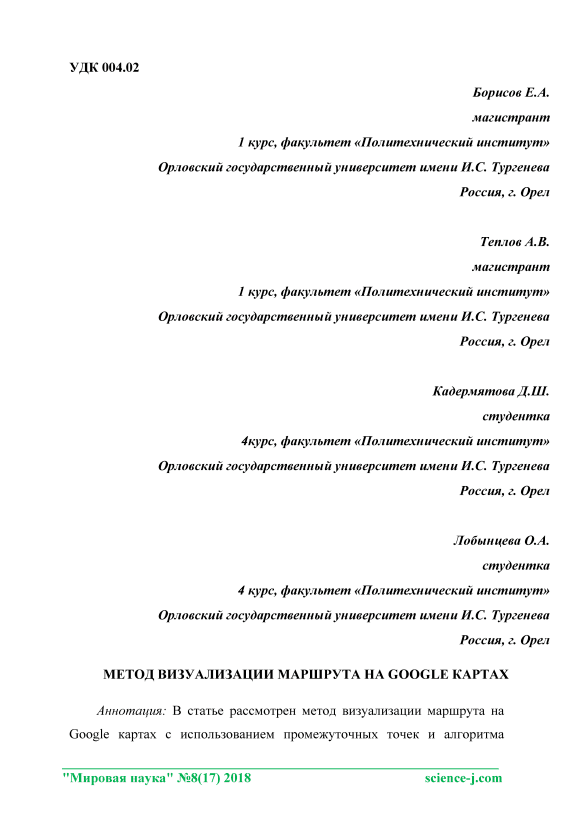 УДК 004.02

Борисов Е.А.
магистрант
1 курс, факультет «Политехнический институт»
Орловский государственный университет имени И.С. Тургенева
Россия, г. Орел

Теплов А.В.
магистрант
1 курс, факультет «Политехнический институт»
Орловский государственный университет имени И.С. Тургенева
Россия, г. Орел

Кадермятова Д.Ш.
студентка
4курс, факультет «Политехнический институт»
Орловский государственный университет имени И.С. Тургенева
Россия, г. Орел

Лобынцева О.А.
студентка
4 курс, факультет «Политехнический институт»
Орловский государственный университет имени И.С. Тургенева
Россия, г. Орел

МЕТОД ВИЗУАЛИЗАЦИИ МАРШРУТА НА GOOGLE КАРТАХ

Аннотация: В статье рассмотрен метод визуализации маршрута на Google картах с использованием промежуточных точек и алгоритма

"Мировая наука" №8(17) 2018 science-j.com